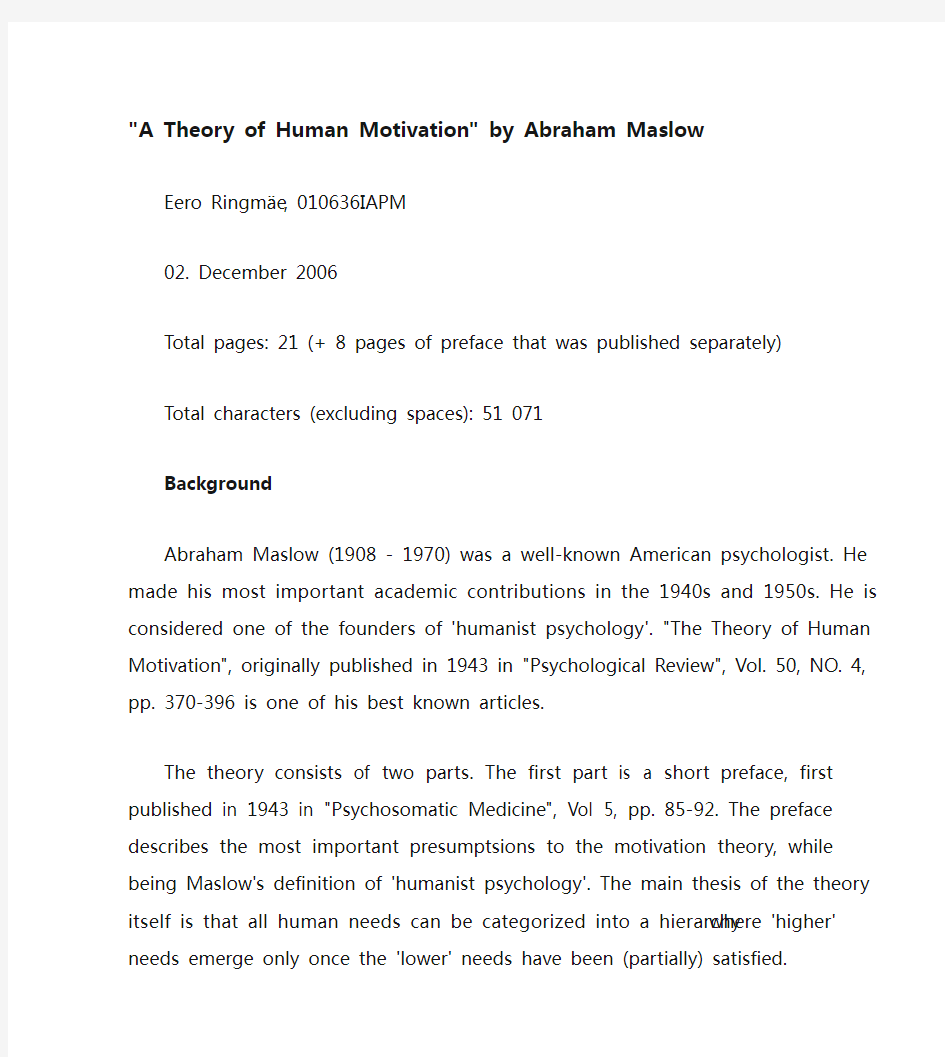 "A Theory of Human Motivation" by Abraham Maslow

Eero Ringmäe, 010636IAPM

02. December 2006

Total pages: 21 (+ 8 pages of preface that was published separately)

Total characters (excluding spaces): 51 071

Background

Abraham Maslow (1908 - 1970) was a well-known American psychologist. He made his most important academic contributions in the 1940s and 1950s. He is considered one of the founders of 'humanist psychology'. "The Theory of Human Motivation", originally published in 1943 in "Psychological Review", Vol. 50, NO. 4, pp. 370-396 is one of his best known articles.

The theory consists of two parts. The first part is a short preface, first published in 1943 in "Psychosomatic Medicine", Vol 5, pp. 85-92. The preface describes the most important presumptsions to the motivation theory, while being Maslow's definition of 'humanist psychology'. The main thesis of the theory itself is that all human needs can be categorized into a hierarchy where 'higher' needs emerge only once the 'lower' needs have been (partially) satisfied.